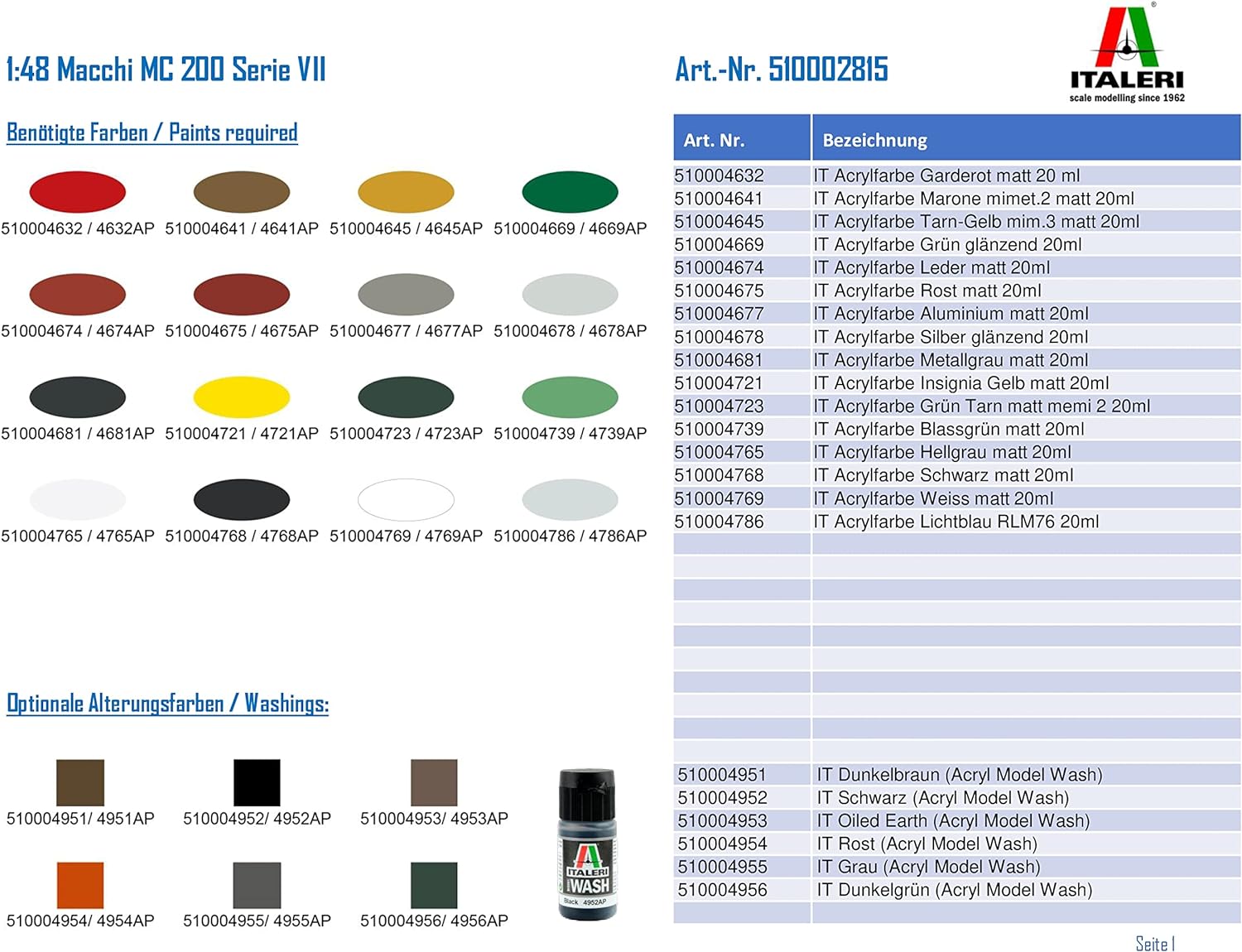 1:48 Macchi MC 200 Serie VII

Art.-Nr. 510002815

ITALERI
scale modelling since 1962

Benötigte Farben / Paints required

510004632 / 4632AP 510004641 / 4641AP 510004645 / 4645AP 510004669 / 4669AP

510004674 / 4674AP 510004675 / 4675AP 510004677 / 4677AP 510004678 / 4678AP

510004681 / 4681AP 510004721 / 4721AP 510004723 / 4723AP 510004739 / 4739AP

510004765 / 4765AP 510004768 / 4768AP 510004769 / 4769AP 510004786 / 4786AP

Optionale Alterungsfarben / Washings:

510004951/ 4951AP 510004952/ 4952AP 510004953/ 4953AP

510004954/ 4954AP 510004955/ 4955AP 510004956/ 4956AP

ITALERI
WASH
Black 4952AP

| Art. Nr. | Bezeichnung |
|---|---|
| 510004632 | IT Acrylfarbe Garderot matt 20 ml |
| 510004641 | IT Acrylfarbe Marone mimet.2 matt 20ml |
| 510004645 | IT Acrylfarbe Tarn-Gelb mim.3 matt 20ml |
| 510004669 | IT Acrylfarbe Grün glänzend 20ml |
| 510004674 | IT Acrylfarbe Leder matt 20ml |
| 510004675 | IT Acrylfarbe Rost matt 20ml |
| 510004677 | IT Acrylfarbe Aluminium matt 20ml |
| 510004678 | IT Acrylfarbe Silber glänzend 20ml |
| 510004681 | IT Acrylfarbe Metallgrau matt 20ml |
| 510004721 | IT Acrylfarbe Insignia Gelb matt 20ml |
| 510004723 | IT Acrylfarbe Grün Tarn matt memi 2 20ml |
| 510004739 | IT Acrylfarbe Blassgrün matt 20ml |
| 510004765 | IT Acrylfarbe Hellgrau matt 20ml |
| 510004768 | IT Acrylfarbe Schwarz matt 20ml |
| 510004769 | IT Acrylfarbe Weiss matt 20ml |
| 510004786 | IT Acrylfarbe Lichtblau RLM76 20ml |
| 510004951 | IT Dunkelbraun (Acryl Model Wash) |
| 510004952 | IT Schwarz (Acryl Model Wash) |
| 510004953 | IT Oiled Earth (Acryl Model Wash) |
| 510004954 | IT Rost (Acryl Model Wash) |
| 510004955 | IT Grau (Acryl Model Wash) |
| 510004956 | IT Dunkelgrün (Acryl Model Wash) |

Seite 1